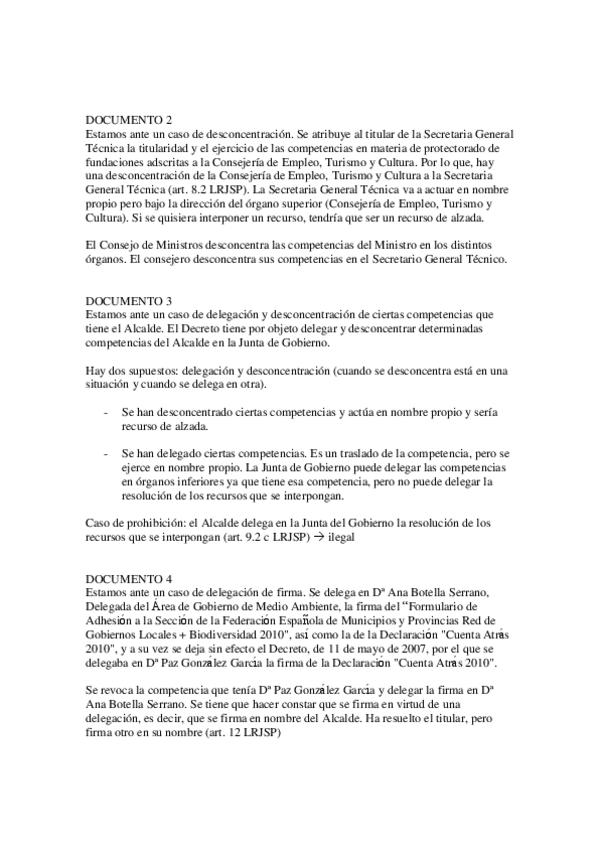 DOCUMENTO 2
Estamos ante un caso de desconcentración. Se atribuye al titular de la Secretaria General Técnica la titularidad y el ejercicio de las competencias en materia de protectorado de fundaciones adscritas a la Consejería de Empleo, Turismo y Cultura. Por lo que, hay una desconcentración de la Consejería de Empleo, Turismo y Cultura a la Secretaria General Técnica (art. 8.2 LRJSP). La Secretaria General Técnica va a actuar en nombre propio pero bajo la dirección del órgano superior (Consejería de Empleo, Turismo y Cultura). Si se quisiera interponer un recurso, tendría que ser un recurso de alzada.

El Consejo de Ministros desconcentra las competencias del Ministro en los distintos órganos. El consejero desconcentra sus competencias en el Secretario General Técnico.

DOCUMENTO 3
Estamos ante un caso de delegación y desconcentración de ciertas competencias que tiene el Alcalde. El Decreto tiene por objeto delegar y desconcentrar determinadas competencias del Alcalde en la Junta de Gobierno.

Hay dos supuestos: delegación y desconcentración (cuando se desconcentra está en una situación y cuando se delega en otra).

- Se han desconcentrado ciertas competencias y actúa en nombre propio y sería recurso de alzada.

- Se han delegado ciertas competencias. Es un traslado de la competencia, pero se ejerce en nombre propio. La Junta de Gobierno puede delegar las competencias en órganos inferiores ya que tiene esa competencia, pero no puede delegar la resolución de los recursos que se interpongan.

Caso de prohibición: el Alcalde delega en la Junta del Gobierno la resolución de los recursos que se interpongan (art. 9.2 c LRJSP) → ilegal

DOCUMENTO 4
Estamos ante un caso de delegación de firma. Se delega en Dª Ana Botella Serrano, Delegada del Área de Gobierno de Medio Ambiente, la firma del "Formulario de Adhesión a la Sección de la Federación Española de Municipios y Provincias Red de Gobiernos Locales + Biodiversidad 2010", así como la de la Declaración "Cuenta Atrás 2010", y a su vez se deja sin efecto el Decreto, de 11 de mayo de 2007, por el que se delegaba en Dª Paz González García la firma de la Declaración "Cuenta Atrás 2010".

Se revoca la competencia que tenía Dª Paz González García y delegar la firma en Dª Ana Botella Serrano. Se tiene que hacer constar que se firma en virtud de una delegación, es decir, que se firma en nombre del Alcalde. Ha resuelto el titular, pero firma otro en su nombre (art. 12 LRJSP)